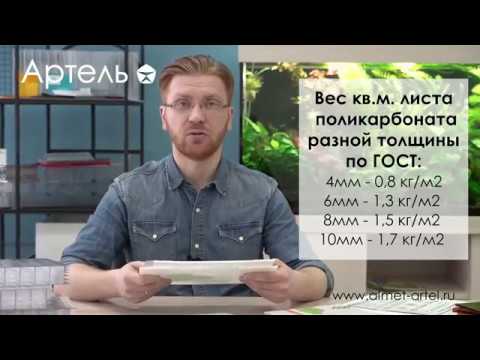 Артель

Вес кв.м. листа поликарбоната разной толщины по ГОСТ:
4мм - 0,8 кг/м2
6мм - 1,3 кг/м2
8мм - 1,5 кг/м2
10мм - 1,7 кг/м2

www.almet-artel.ru